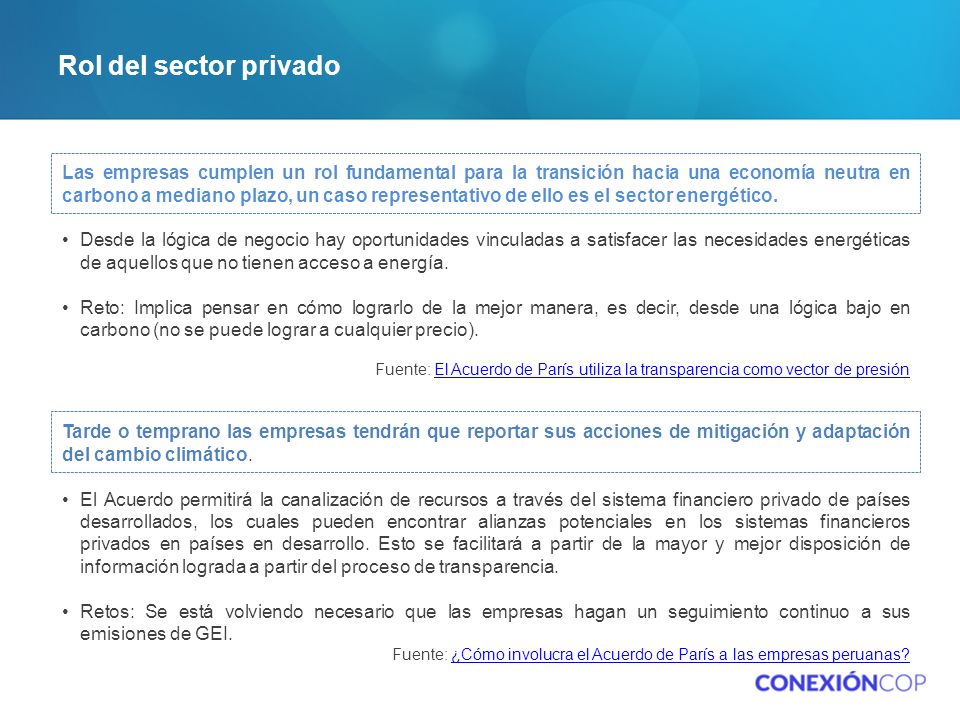 Rol del sector privado

Las empresas cumplen un rol fundamental para la transición hacia una economía neutra en carbono a mediano plazo, un caso representativo de ello es el sector energético.

• Desde la lógica de negocio hay oportunidades vinculadas a satisfacer las necesidades energéticas de aquellos que no tienen acceso a energía.

• Reto: Implica pensar en cómo lograrlo de la mejor manera, es decir, desde una lógica bajo en carbono (no se puede lograr a cualquier precio).

Fuente: El Acuerdo de París utiliza la transparencia como vector de presión

Tarde o temprano las empresas tendrán que reportar sus acciones de mitigación y adaptación del cambio climático.

• El Acuerdo permitirá la canalización de recursos a través del sistema financiero privado de países desarrollados, los cuales pueden encontrar alianzas potenciales en los sistemas financieros privados en países en desarrollo. Esto se facilitará a partir de la mayor y mejor disposición de información lograda a partir del proceso de transparencia.

• Retos: Se está volviendo necesario que las empresas hagan un seguimiento continuo a sus emisiones de GEI.

Fuente: ¿Cómo involucra el Acuerdo de París a las empresas peruanas?

CONEXIÓNCOP